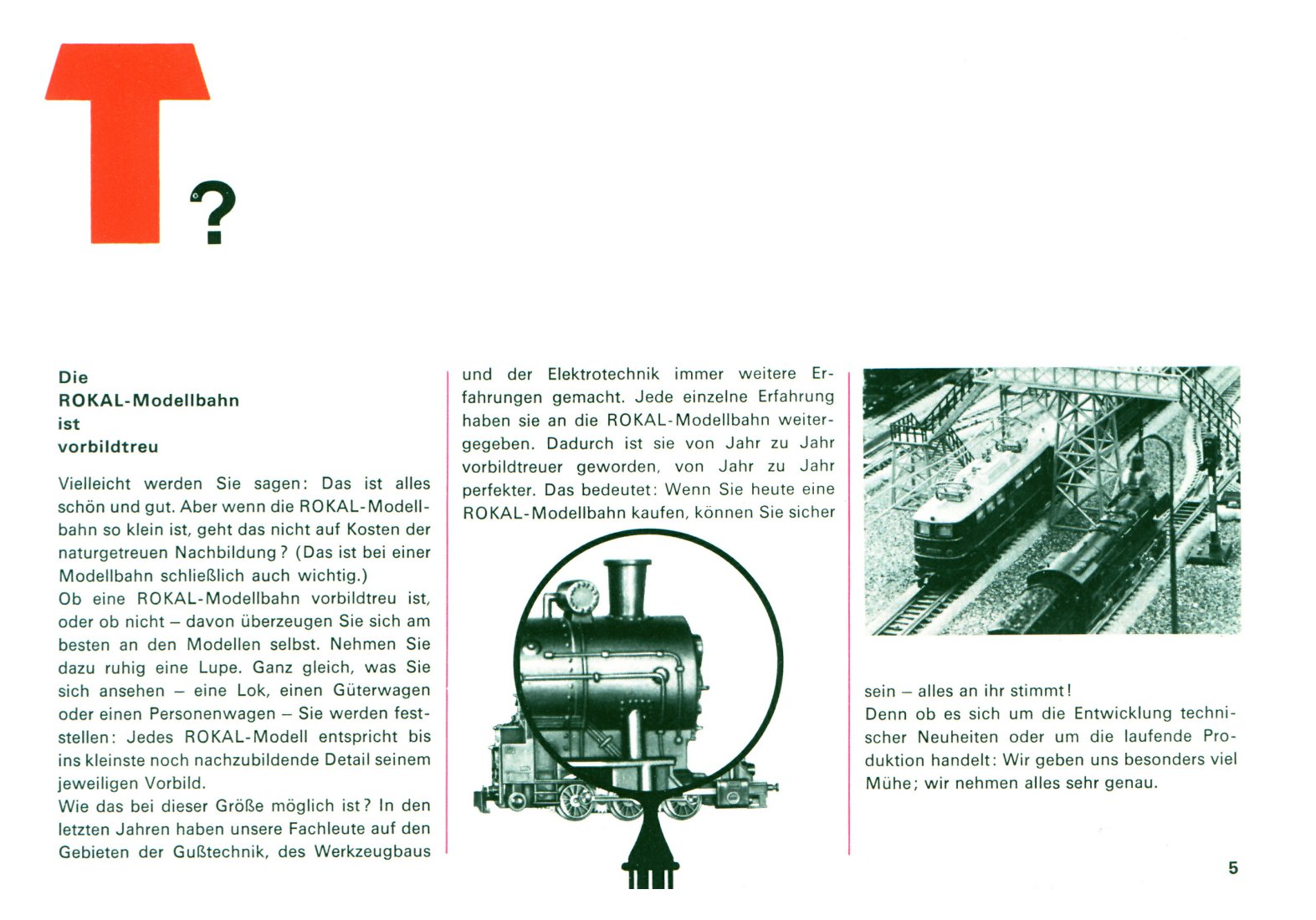 T?

Die
ROKAL-Modellbahn
ist
vorbildtreu

Vielleicht werden Sie sagen: Das ist alles schön und gut. Aber wenn die ROKAL-Modellbahn so klein ist, geht das nicht auf Kosten der naturgetreuen Nachbildung? (Das ist bei einer Modellbahn schließlich auch wichtig.)
Ob eine ROKAL-Modellbahn vorbildtreu ist, oder ob nicht – davon überzeugen Sie sich am besten an den Modellen selbst. Nehmen Sie dazu ruhig eine Lupe. Ganz gleich, was Sie sich ansehen – eine Lok, einen Güterwagen oder einen Personenwagen – Sie werden feststellen: Jedes ROKAL-Modell entspricht bis ins kleinste noch nachzubildende Detail seinem jeweiligen Vorbild.
Wie das bei dieser Größe möglich ist? In den letzten Jahren haben unsere Fachleute auf den Gebieten der Gußtechnik, des Werkzeugbaus und der Elektrotechnik immer weitere Erfahrungen gemacht. Jede einzelne Erfahrung haben sie an die ROKAL-Modellbahn weitergegeben. Dadurch ist sie von Jahr zu Jahr vorbildtreuer geworden, von Jahr zu Jahr perfekter. Das bedeutet: Wenn Sie heute eine ROKAL-Modellbahn kaufen, können Sie sicher sein – alles an ihr stimmt!
Denn ob es sich um die Entwicklung technischer Neuheiten oder um die laufende Produktion handelt: Wir geben uns besonders viel Mühe; wir nehmen alles sehr genau.

5